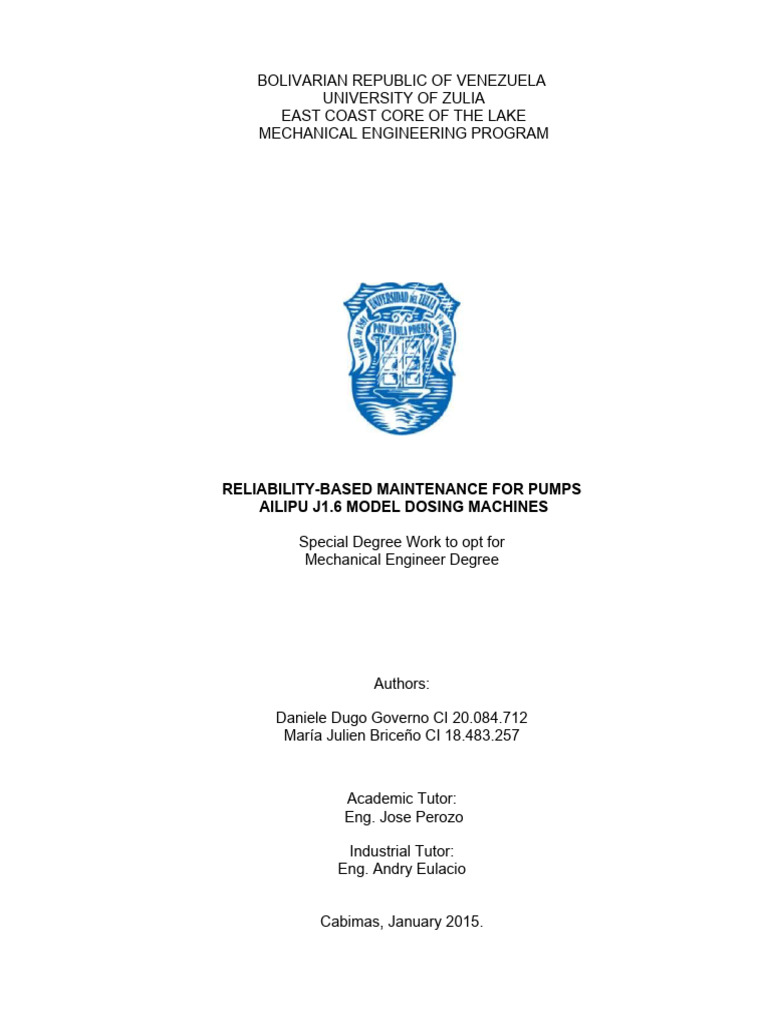 BOLIVARIAN REPUBLIC OF VENEZUELA
UNIVERSITY OF ZULIA
EAST COAST CORE OF THE LAKE
MECHANICAL ENGINEERING PROGRAM

UNIVERSIDAD DEL ZULIA
POST NUBILA PHOEBUS

RELIABILITY-BASED MAINTENANCE FOR PUMPS
AILIPU J1.6 MODEL DOSING MACHINES

Special Degree Work to opt for
Mechanical Engineer Degree

Authors:

Daniele Dugo Governo CI 20.084.712
María Julien Briceño CI 18.483.257

Academic Tutor:
Eng. Jose Perozo

Industrial Tutor:
Eng. Andry Eulacio

Cabimas, January 2015.